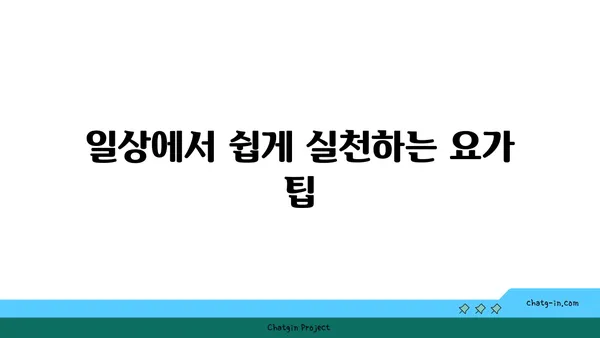 일상에서 쉽게 실천하는 요가 팁

chatg-in.com

Chatgin Project